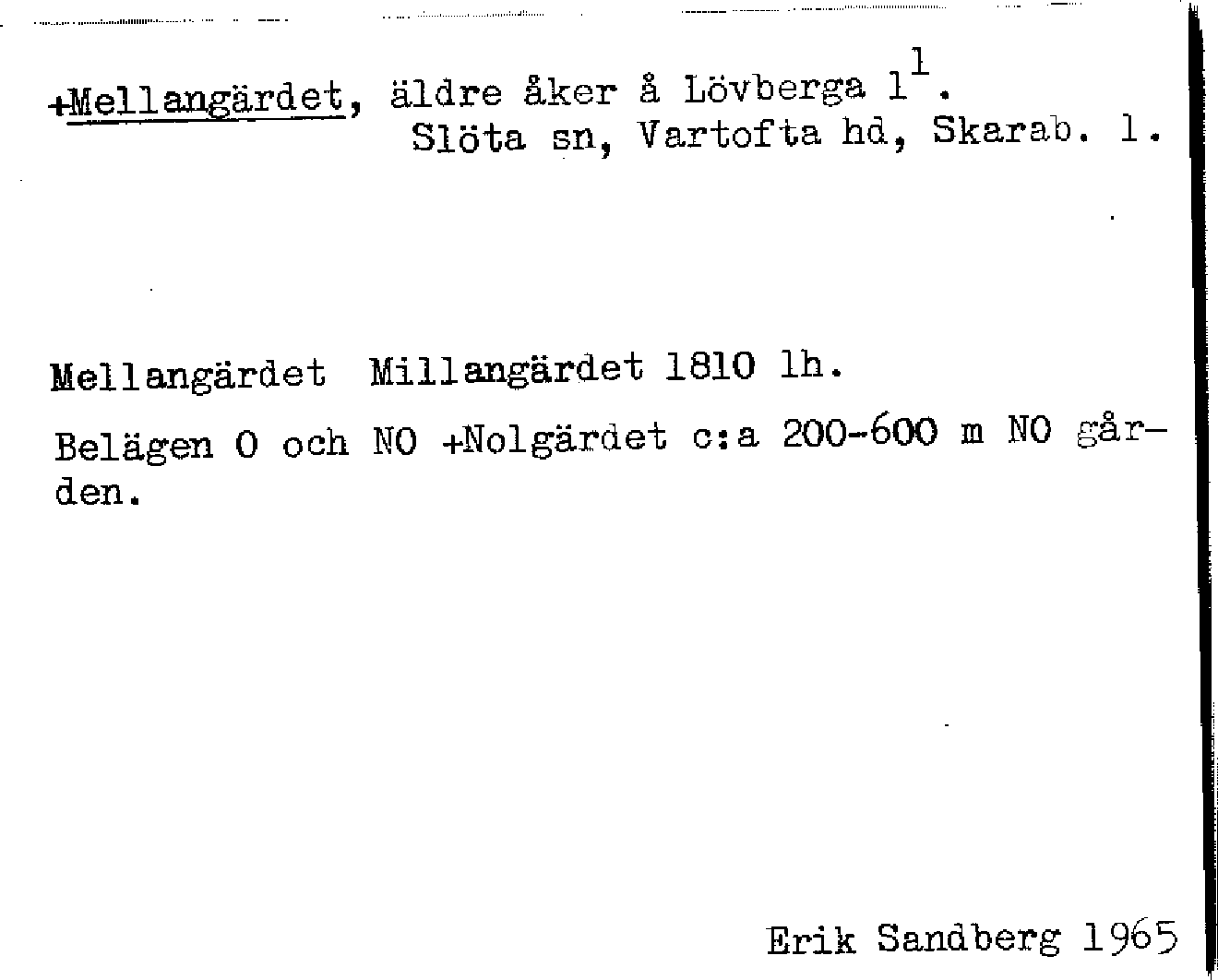 +Mellangärdet, äldre åker å Lövberga $1^1$.
Slöta sn, Vartofta hd, Skarab. l.

Mellangärdet  Millangärdet 1810 lh.

Belägen O och NO +Nolgärdet c:a 200-600 m NO gården.

Erik Sandberg 1965